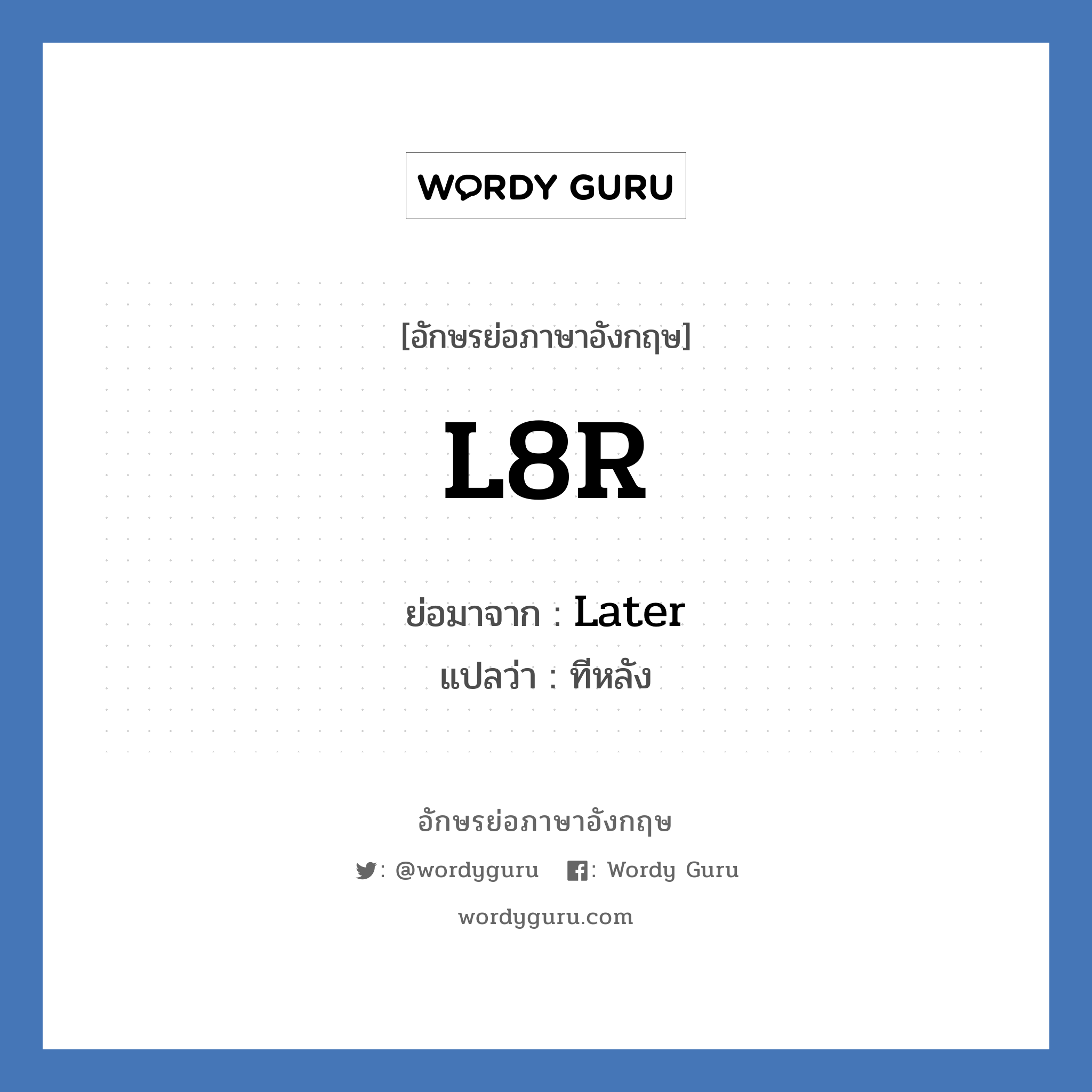 WORDY GURU

[อักษรย่อภาษาอังกฤษ]

L8R

ย่อมาจาก : Later

แปลว่า : ทีหลัง

อักษรย่อภาษาอังกฤษ

: @wordyguru : Wordy Guru

wordyguru.com